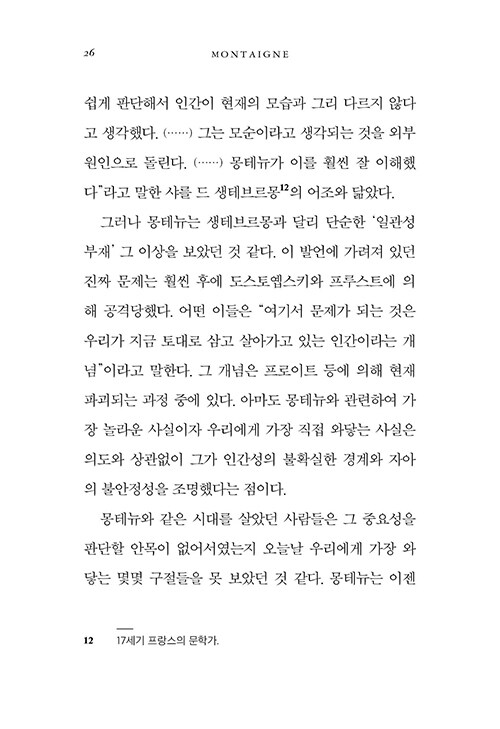 26 MONTAIGNE

쉽게 판단해서 인간이 현재의 모습과 그리 다르지 않다고 생각했다. (……) 그는 모순이라고 생각되는 것을 외부 원인으로 돌린다. (……) 몽테뉴가 이를 훨씬 잘 이해했다"라고 말한 샤를 드 생테브르몽$^{12}$의 어조와 닮았다.

그러나 몽테뉴는 생테브르몽과 달리 단순한 '일관성 부재' 그 이상을 보았던 것 같다. 이 발언에 가려져 있던 진짜 문제는 훨씬 후에 도스토옙스키와 프루스트에 의해 공격당했다. 어떤 이들은 "여기서 문제가 되는 것은 우리가 지금 토대로 삼고 살아가고 있는 인간이라는 개념"이라고 말한다. 그 개념은 프로이트 등에 의해 현재 파괴되는 과정 중에 있다. 아마도 몽테뉴와 관련하여 가장 놀라운 사실이자 우리에게 가장 직접 와닿는 사실은 의도와 상관없이 그가 인간성의 불확실한 경계와 자아의 불안정성을 조명했다는 점이다.

몽테뉴와 같은 시대를 살았던 사람들은 그 중요성을 판단할 안목이 없어서였는지 오늘날 우리에게 가장 와닿는 몇몇 구절들을 못 보았던 것 같다. 몽테뉴는 이젠

12 17세기 프랑스의 문학가.